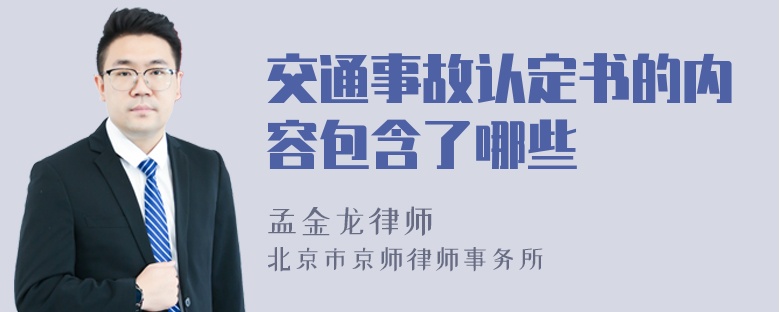 交通事故认定书的内容包含了哪些

孟金龙律师

北京市京师律师事务所